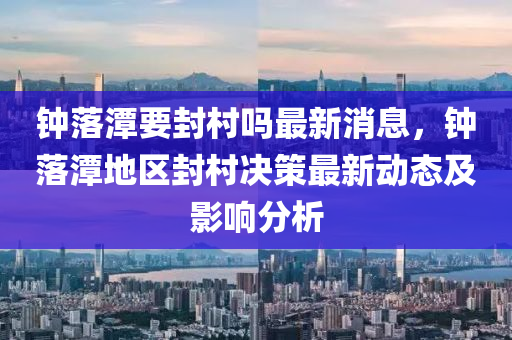 钟落潭要封村吗最新消息，钟落潭地区封村决策最新动态及影响分析